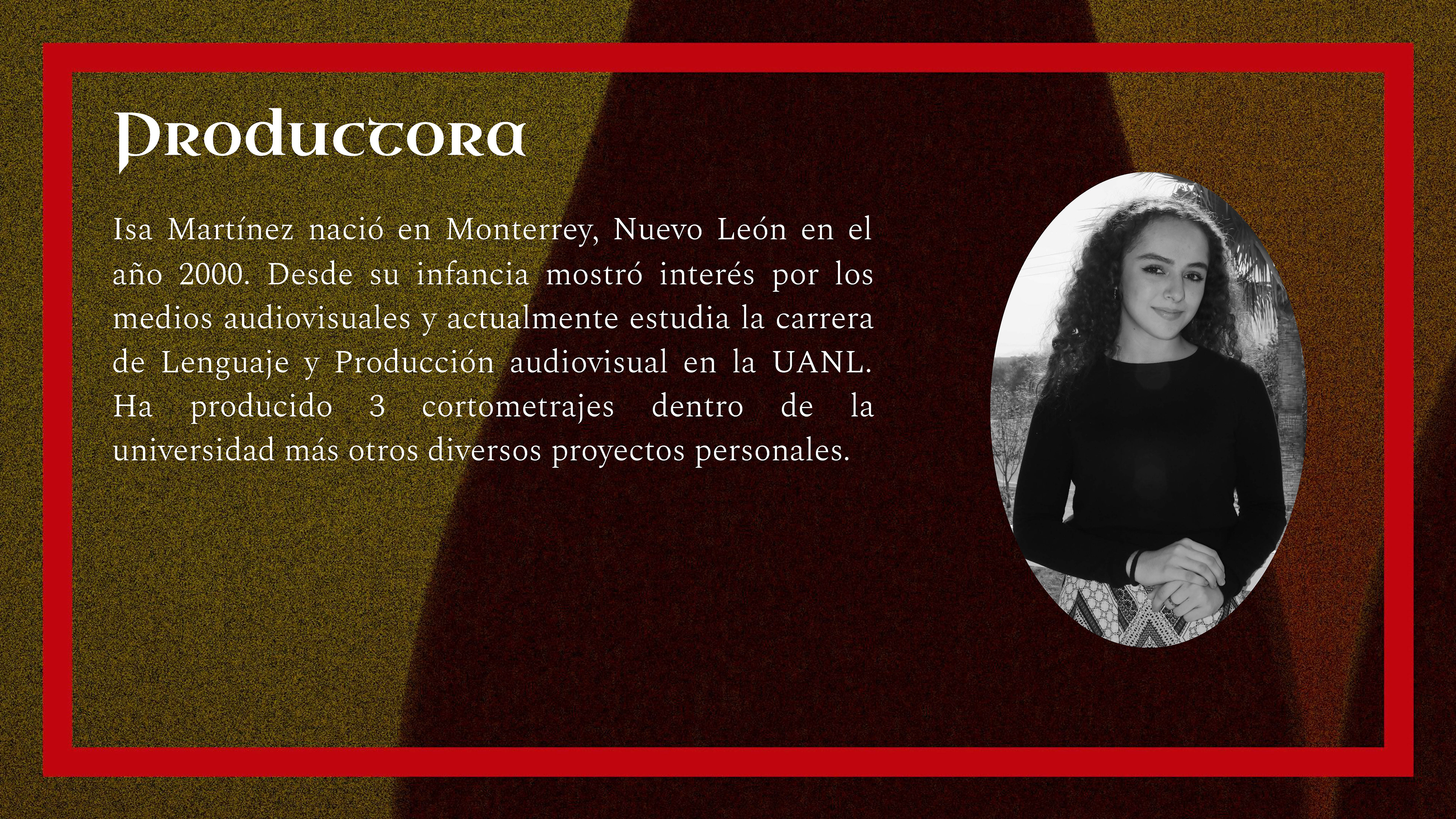 Productora

Isa Martínez nació en Monterrey, Nuevo León en el año 2000. Desde su infancia mostró interés por los medios audiovisuales y actualmente estudia la carrera de Lenguaje y Producción audiovisual en la UANL. Ha producido 3 cortometrajes dentro de la universidad más otros diversos proyectos personales.